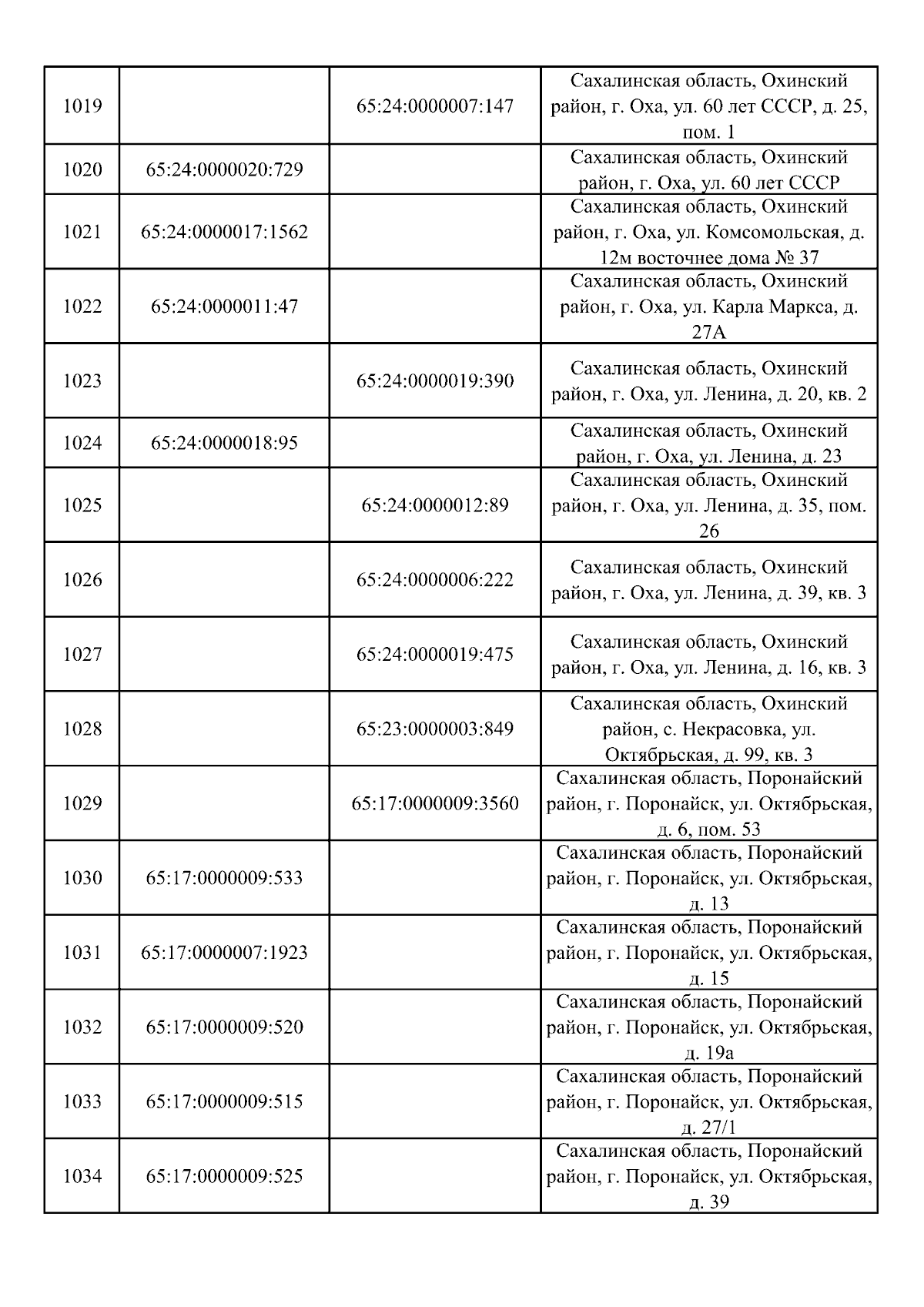 | | | | |
|---|---|---|---|
| 1019 | | 65:24:0000007:147 | Сахалинская область, Охинский район, г. Оха, ул. 60 лет СССР, д. 25, пом. 1 |
| 1020 | 65:24:0000020:729 | | Сахалинская область, Охинский район, г. Оха, ул. 60 лет СССР |
| 1021 | 65:24:0000017:1562 | | Сахалинская область, Охинский район, г. Оха, ул. Комсомольская, д. 12м восточнее дома № 37 |
| 1022 | 65:24:0000011:47 | | Сахалинская область, Охинский район, г. Оха, ул. Карла Маркса, д. 27А |
| 1023 | | 65:24:0000019:390 | Сахалинская область, Охинский район, г. Оха, ул. Ленина, д. 20, кв. 2 |
| 1024 | 65:24:0000018:95 | | Сахалинская область, Охинский район, г. Оха, ул. Ленина, д. 23 |
| 1025 | | 65:24:0000012:89 | Сахалинская область, Охинский район, г. Оха, ул. Ленина, д. 35, пом. 26 |
| 1026 | | 65:24:0000006:222 | Сахалинская область, Охинский район, г. Оха, ул. Ленина, д. 39, кв. 3 |
| 1027 | | 65:24:0000019:475 | Сахалинская область, Охинский район, г. Оха, ул. Ленина, д. 16, кв. 3 |
| 1028 | | 65:23:0000003:849 | Сахалинская область, Охинский район, с. Некрасовка, ул. Октябрьская, д. 99, кв. 3 |
| 1029 | | 65:17:0000009:3560 | Сахалинская область, Поронайский район, г. Поронайск, ул. Октябрьская, д. 6, пом. 53 |
| 1030 | 65:17:0000009:533 | | Сахалинская область, Поронайский район, г. Поронайск, ул. Октябрьская, д. 13 |
| 1031 | 65:17:0000007:1923 | | Сахалинская область, Поронайский район, г. Поронайск, ул. Октябрьская, д. 15 |
| 1032 | 65:17:0000009:520 | | Сахалинская область, Поронайский район, г. Поронайск, ул. Октябрьская, д. 19а |
| 1033 | 65:17:0000009:515 | | Сахалинская область, Поронайский район, г. Поронайск, ул. Октябрьская, д. 27/1 |
| 1034 | 65:17:0000009:525 | | Сахалинская область, Поронайский район, г. Поронайск, ул. Октябрьская, д. 39 |